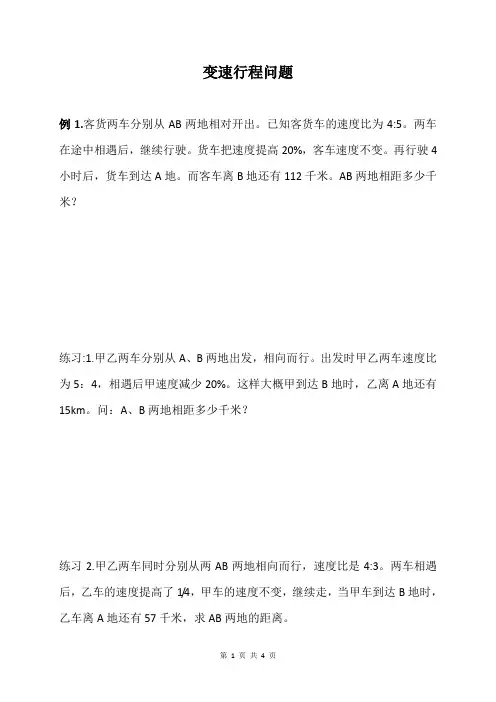 变速行程问题

例 1.客货两车分别从 AB 两地相对开出。已知客货车的速度比为 4:5。两车在途中相遇后，继续行驶。货车把速度提高 20%，客车速度不变。再行驶 4 小时后，货车到达 A 地。而客车离 B 地还有 112 千米。AB 两地相距多少千米？

练习:1.甲乙两车分别从 A、B 两地出发，相向而行。出发时甲乙两车速度比为 5：4，相遇后甲速度减少 20%。这样大概甲到达 B 地时，乙离 A 地还有 15km。问：A、B 两地相距多少千米？

练习 2.甲乙两车同时分别从两 AB 两地相向而行，速度比是 4:3。两车相遇后，乙车的速度提高了 1/4，甲车的速度不变，继续走，当甲车到达 B 地时，乙车离 A 地还有 57 千米，求 AB 两地的距离。

第 1 页 共 4 页